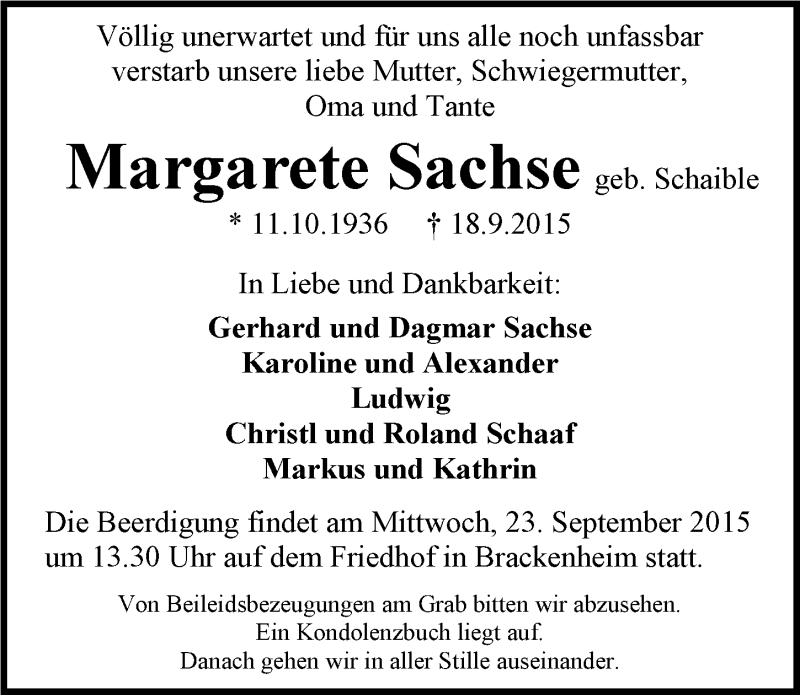 Völlig unerwartet und für uns alle noch unfassbar verstarb unsere liebe Mutter, Schwiegermutter, Oma und Tante

Margarete Sachse geb. Schaible

* 11.10.1936 † 18.9.2015

In Liebe und Dankbarkeit:

Gerhard und Dagmar Sachse
Karoline und Alexander
Ludwig
Christl und Roland Schaaf
Markus und Kathrin

Die Beerdigung findet am Mittwoch, 23. September 2015 um 13.30 Uhr auf dem Friedhof in Brackenheim statt.

Von Beileidsbezeugungen am Grab bitten wir abzusehen.
Ein Kondolenzbuch liegt auf.
Danach gehen wir in aller Stille auseinander.